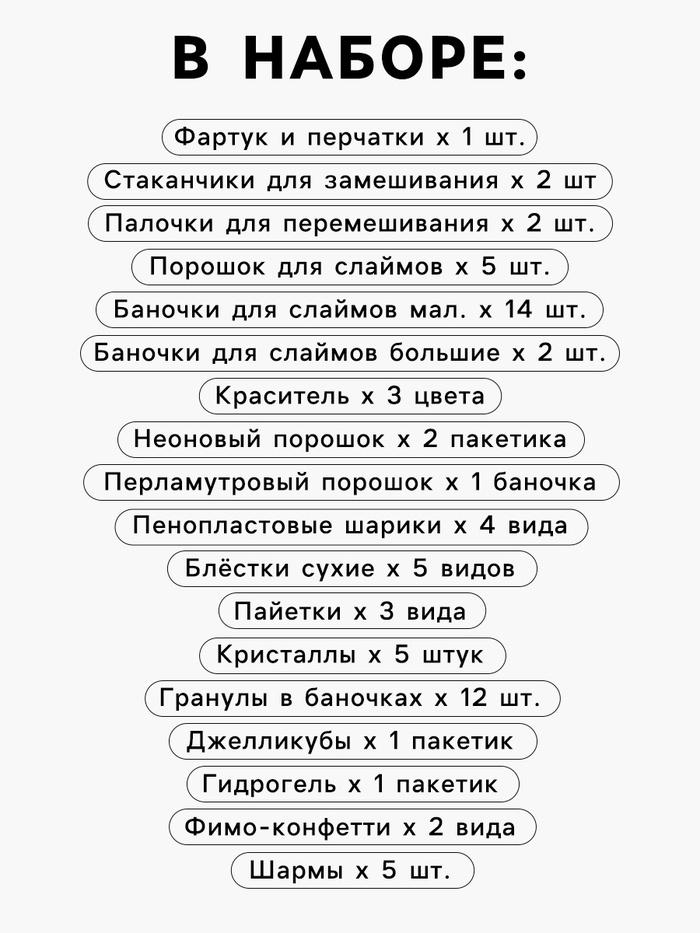 В НАБОРЕ:

Фартук и перчатки х 1 шт.

Стаканчики для замешивания х 2 шт

Палочки для перемешивания х 2 шт.

Порошок для слаймов х 5 шт.

Баночки для слаймов мал. х 14 шт.

Баночки для слаймов большие х 2 шт.

Краситель х 3 цвета

Неоновый порошок х 2 пакетика

Перламутровый порошок х 1 баночка

Пенопластовые шарики х 4 вида

Блёстки сухие х 5 видов

Пайетки х 3 вида

Кристаллы х 5 штук

Гранулы в баночках х 12 шт.

Джелликубы х 1 пакетик

Гидрогель х 1 пакетик

Фимо-конфетти х 2 вида

Шармы х 5 шт.